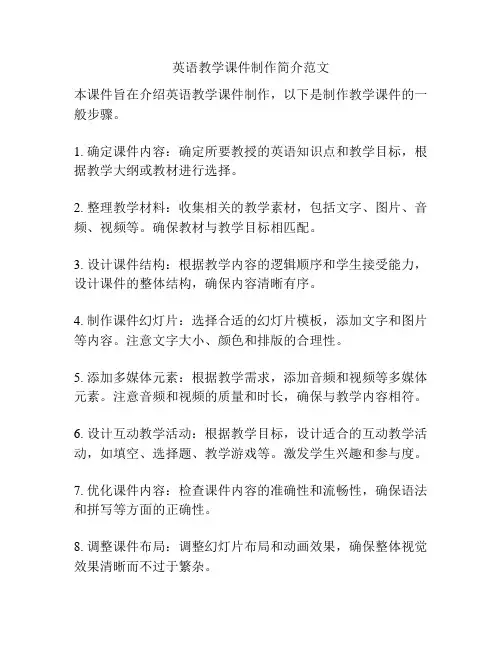 英语教学课件制作简介范文

本课件旨在介绍英语教学课件制作，以下是制作教学课件的一般步骤。

1. 确定课件内容：确定所要教授的英语知识点和教学目标，根据教学大纲或教材进行选择。

2. 整理教学材料：收集相关的教学素材，包括文字、图片、音频、视频等。确保教材与教学目标相匹配。

3. 设计课件结构：根据教学内容的逻辑顺序和学生接受能力，设计课件的整体结构，确保内容清晰有序。

4. 制作课件幻灯片：选择合适的幻灯片模板，添加文字和图片等内容。注意文字大小、颜色和排版的合理性。

5. 添加多媒体元素：根据教学需求，添加音频和视频等多媒体元素。注意音频和视频的质量和时长，确保与教学内容相符。

6. 设计互动教学活动：根据教学目标，设计适合的互动教学活动，如填空、选择题、教学游戏等。激发学生兴趣和参与度。

7. 优化课件内容：检查课件内容的准确性和流畅性，确保语法和拼写等方面的正确性。

8. 调整课件布局：调整幻灯片布局和动画效果，确保整体视觉效果清晰而不过于繁杂。